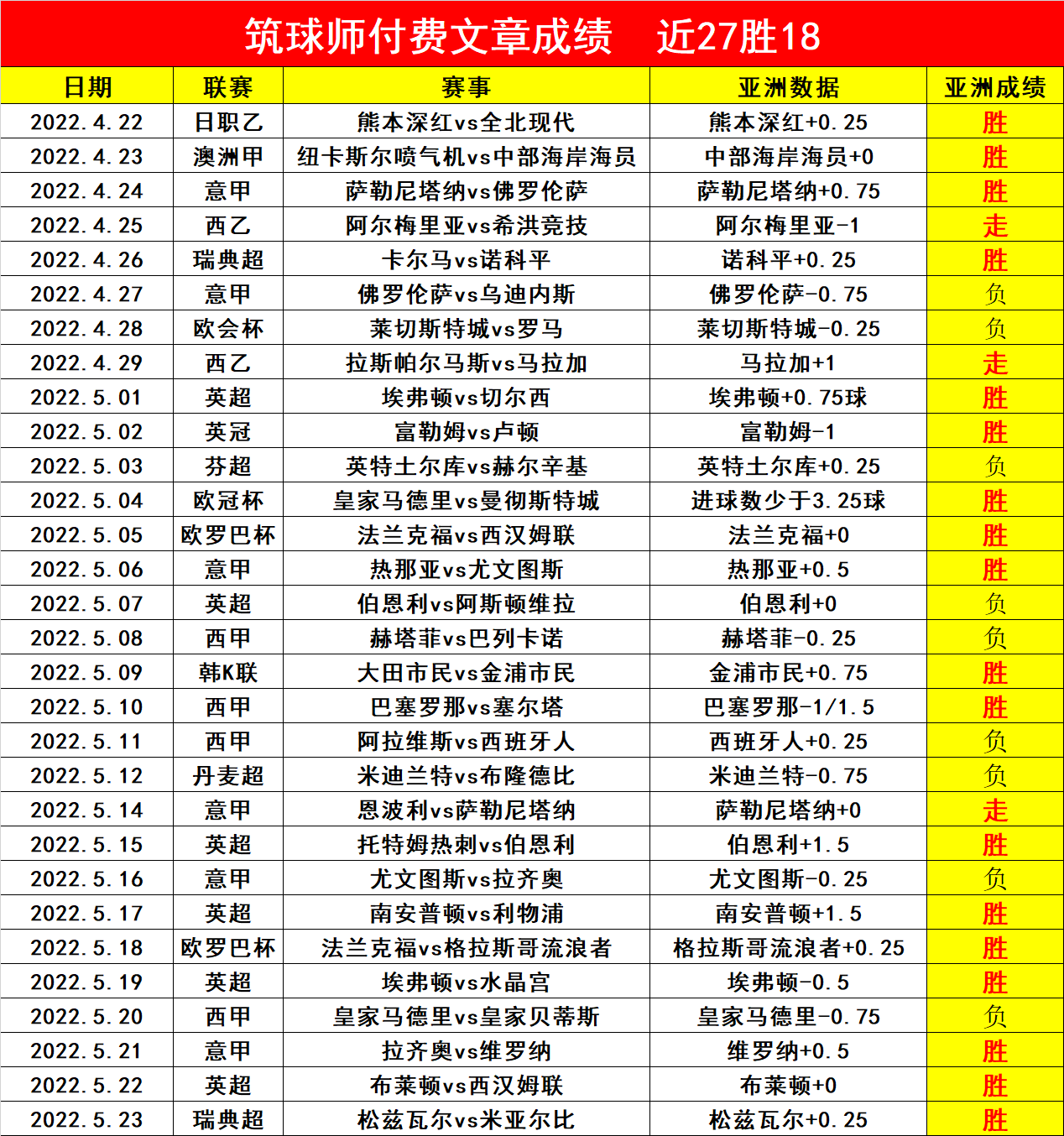 筑球师付费文章成绩　近27胜18

| 日期 | 联赛 | 赛事 | 亚洲数据 | 亚洲成绩 |
|---|---|---|---|---|
| 2022.4.22 | 日职乙 | 熊本深红vs全北现代 | 熊本深红+0.25 | 胜 |
| 2022.4.23 | 澳洲甲 | 纽卡斯尔喷气机vs中部海岸海员 | 中部海岸海员+0 | 胜 |
| 2022.4.24 | 意甲 | 萨勒尼塔纳vs佛罗伦萨 | 萨勒尼塔纳+0.75 | 胜 |
| 2022.4.25 | 西乙 | 阿尔梅里亚vs希洪竞技 | 阿尔梅里亚-1 | 走 |
| 2022.4.26 | 瑞典超 | 卡尔马vs诺科平 | 诺科平+0.25 | 胜 |
| 2022.4.27 | 意甲 | 佛罗伦萨vs乌迪内斯 | 佛罗伦萨-0.75 | 负 |
| 2022.4.28 | 欧会杯 | 莱切斯特城vs罗马 | 莱切斯特城-0.25 | 负 |
| 2022.4.29 | 西乙 | 拉斯帕尔马斯vs马拉加 | 马拉加+1 | 走 |
| 2022.5.01 | 英超 | 埃弗顿vs切尔西 | 埃弗顿+0.75球 | 胜 |
| 2022.5.02 | 英冠 | 富勒姆vs卢顿 | 富勒姆-1 | 胜 |
| 2022.5.03 | 芬超 | 英特土尔库vs赫尔辛基 | 英特土尔库+0.25 | 负 |
| 2022.5.04 | 欧冠杯 | 皇家马德里vs曼彻斯特城 | 进球数少于3.25球 | 胜 |
| 2022.5.05 | 欧罗巴杯 | 法兰克福vs西汉姆联 | 法兰克福+0 | 胜 |
| 2022.5.06 | 意甲 | 热那亚vs尤文图斯 | 热那亚+0.5 | 胜 |
| 2022.5.07 | 英超 | 伯恩利vs阿斯顿维拉 | 伯恩利+0 | 负 |
| 2022.5.08 | 西甲 | 赫塔菲vs巴列卡诺 | 赫塔菲-0.25 | 负 |
| 2022.5.09 | 韩K联 | 大田市民vs金浦市民 | 金浦市民+0.75 | 胜 |
| 2022.5.10 | 西甲 | 巴塞罗那vs塞尔塔 | 巴塞罗那-1/1.5 | 胜 |
| 2022.5.11 | 西甲 | 阿拉维斯vs西班牙人 | 西班牙人+0.25 | 负 |
| 2022.5.12 | 丹麦超 | 米迪兰特vs布隆德比 | 米迪兰特-0.75 | 负 |
| 2022.5.14 | 意甲 | 恩波利vs萨勒尼塔纳 | 萨勒尼塔纳+0 | 走 |
| 2022.5.15 | 英超 | 托特姆热刺vs伯恩利 | 伯恩利+1.5 | 胜 |
| 2022.5.16 | 意甲 | 尤文图斯vs拉齐奥 | 尤文图斯-0.25 | 负 |
| 2022.5.17 | 英超 | 南安普顿vs利物浦 | 南安普顿+1.5 | 胜 |
| 2022.5.18 | 欧罗巴杯 | 法兰克福vs格拉斯哥流浪者 | 格拉斯哥流浪者+0.25 | 胜 |
| 2022.5.19 | 英超 | 埃弗顿vs水晶宫 | 埃弗顿-0.5 | 胜 |
| 2022.5.20 | 西甲 | 皇家马德里vs皇家贝蒂斯 | 皇家马德里-0.75 | 负 |
| 2022.5.21 | 意甲 | 拉齐奥vs维罗纳 | 维罗纳+0.5 | 胜 |
| 2022.5.22 | 英超 | 布莱顿vs西汉姆联 | 布莱顿+0 | 胜 |
| 2022.5.23 | 瑞典超 | 松兹瓦尔vs米亚尔比 | 松兹瓦尔+0.25 | 胜 |